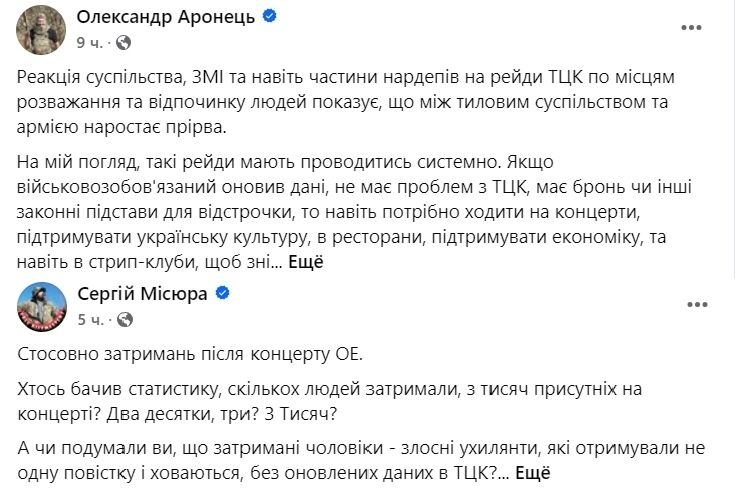 Олександр Аронець
9 ч. ·

Реакція суспільства, ЗМІ та навіть частини нардепів на рейди ТЦК по місцям розважання та відпочинку людей показує, що між тиловим суспільством та армією наростає прірва.

На мій погляд, такі рейди мають проводитись системно. Якщо військовозобов'язаний оновив дані, не має проблем з ТЦК, має бронь чи інші законні підстави для відстрочки, то навіть потрібно ходити на концерти, підтримувати українську культуру, в ресторани, підтримувати економіку, та навіть в стрип-клуби, щоб зні... Ещё

Сергій Місюра
5 ч. ·

Стосовно затримань після концерту ОЕ.

Хтось бачив статистику, скількох людей затримали, з тисяч присутніх на концерті? Два десятки, три? З Тисяч?

А чи подумали ви, що затримані чоловіки - злосні ухилянти, які отримували не одну повістку і ховаються, без оновлених даних в ТЦК?... Ещё